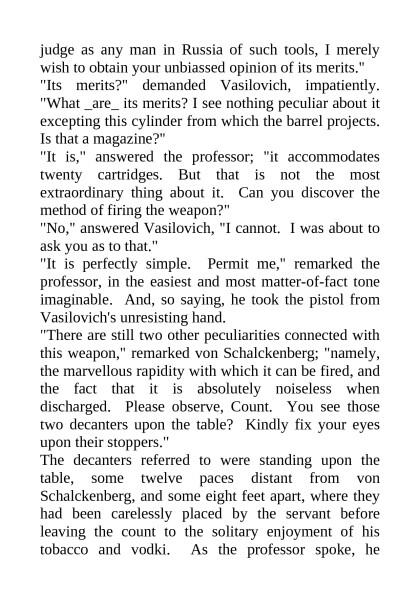 judge as any man in Russia of such tools, I merely wish to obtain your unbiassed opinion of its merits."
"Its merits?" demanded Vasilovich, impatiently. "What _are_ its merits? I see nothing peculiar about it excepting this cylinder from which the barrel projects. Is that a magazine?"
"It is," answered the professor; "it accommodates twenty cartridges. But that is not the most extraordinary thing about it. Can you discover the method of firing the weapon?"
"No," answered Vasilovich, "I cannot. I was about to ask you as to that."
"It is perfectly simple. Permit me," remarked the professor, in the easiest and most matter-of-fact tone imaginable. And, so saying, he took the pistol from Vasilovich's unresisting hand.
"There are still two other peculiarities connected with this weapon," remarked von Schalckenberg; "namely, the marvellous rapidity with which it can be fired, and the fact that it is absolutely noiseless when discharged. Please observe, Count. You see those two decanters upon the table? Kindly fix your eyes upon their stoppers."
The decanters referred to were standing upon the table, some twelve paces distant from von Schalckenberg, and some eight feet apart, where they had been carelessly placed by the servant before leaving the count to the solitary enjoyment of his tobacco and vodki. As the professor spoke, he